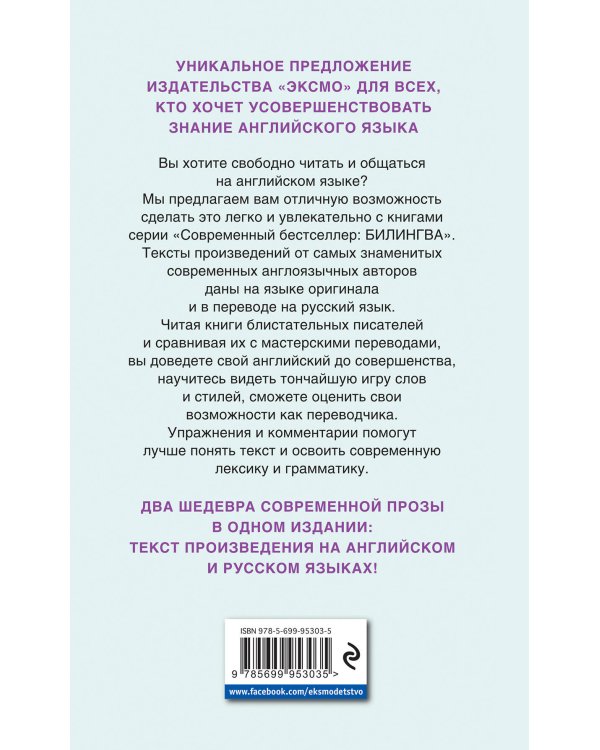 УНИКАЛЬНОЕ ПРЕДЛОЖЕНИЕ ИЗДАТЕЛЬСТВА «ЭКСМО» ДЛЯ ВСЕХ, КТО ХОЧЕТ УСОВЕРШЕНСТВОВАТЬ ЗНАНИЕ АНГЛИЙСКОГО ЯЗЫКА

Вы хотите свободно читать и общаться на английском языке? Мы предлагаем вам отличную возможность сделать это легко и увлекательно с книгами серии «Современный бестселлер: БИЛИНГВА». Тексты произведений от самых знаменитых современных англоязычных авторов даны на языке оригинала и в переводе на русский язык. Читая книги блистательных писателей и сравнивая их с мастерскими переводами, вы доведете свой английский до совершенства, научитесь видеть тончайшую игру слов и стилей, сможете оценить свои возможности как переводчика. Упражнения и комментарии помогут лучше понять текст и освоить современную лексику и грамматику.

ДВА ШЕДЕВРА СОВРЕМЕННОЙ ПРОЗЫ В ОДНОМ ИЗДАНИИ: ТЕКСТ ПРОИЗВЕДЕНИЯ НА АНГЛИЙСКОМ И РУССКОМ ЯЗЫКАХ!

ISBN 978-5-699-95303-5

9 785699 953035 >

www.facebook.com/eksmodetstvo